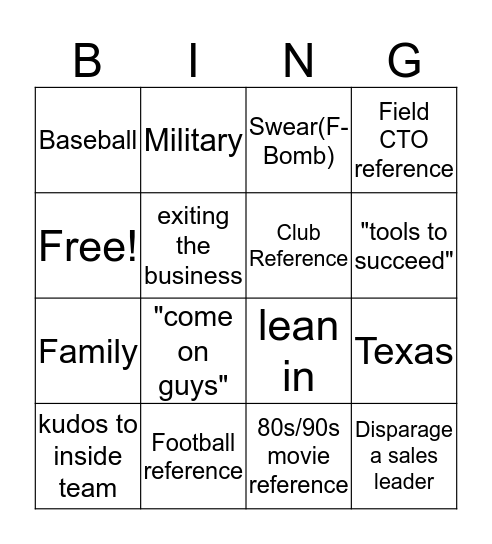 | B | I | N | G |
|---|---|---|---|
| Baseball | Military | Swear(F-Bomb) | Field CTO reference |
| Free! | exiting the business | Club Reference | "tools to succeed" |
| Family | "come on guys" | lean in | Texas |
| kudos to inside team | Football reference | 80s/90s movie reference | Disparage a sales leader |